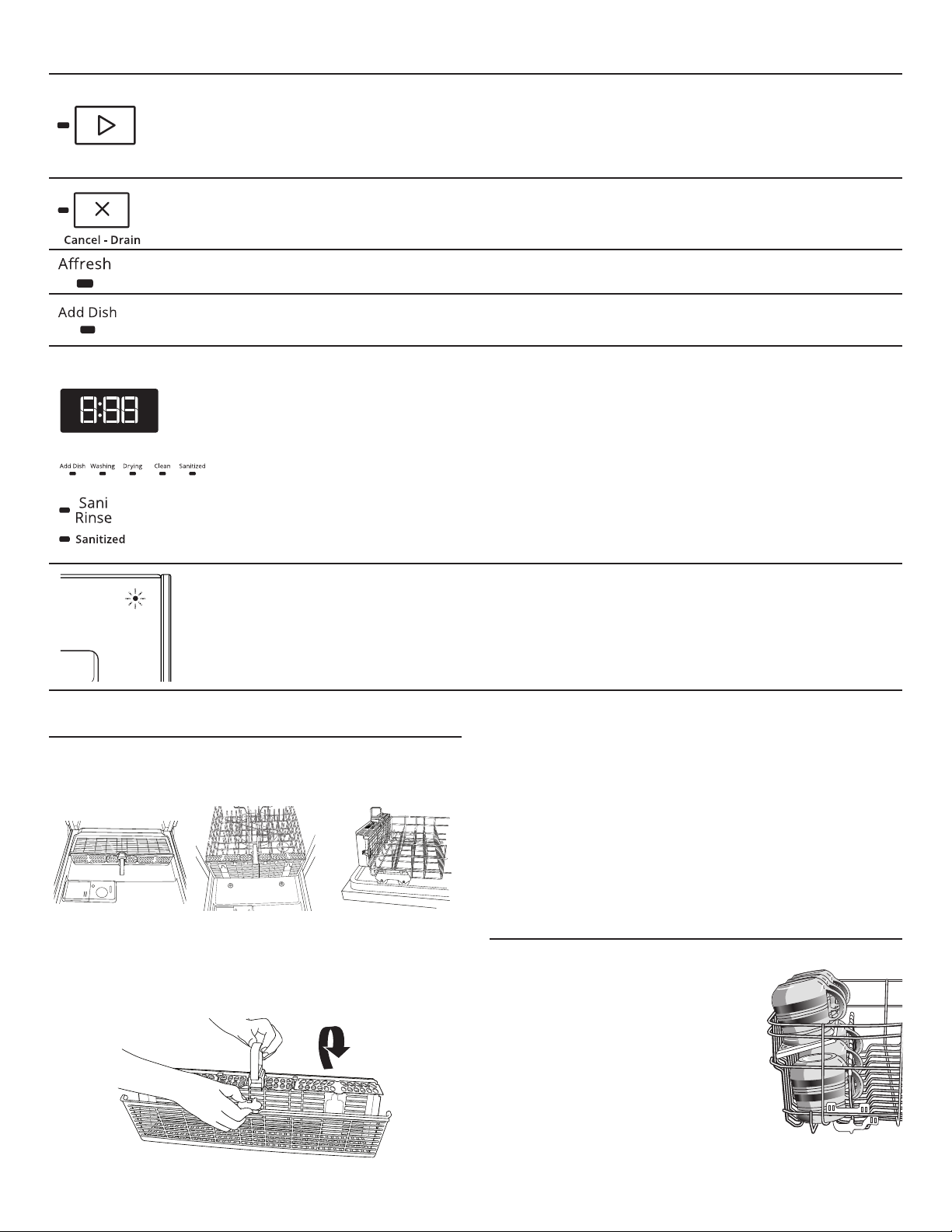 Cancel - Drain

Affresh

Add Dish

8:88

Add Dish Washing Drying Clean Sanitized

Sani Rinse

Sanitized